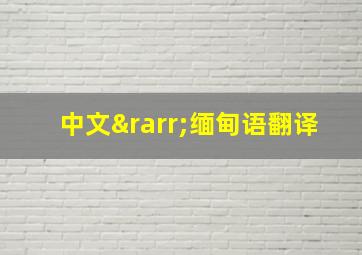 中文&rarr;缅甸语翻译